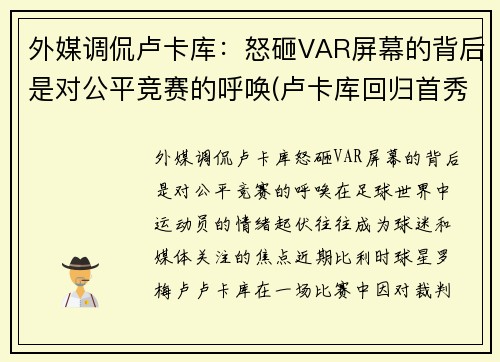 外媒调侃卢卡库：怒砸VAR屏幕的背后是对公平竞赛的呼唤(卢卡库回归首秀

外媒调侃卢卡库怒砸VAR屏幕的背后是对公平竞赛的呼唤在足球世界中运动员的情绪起伏往往成为球迷和媒体关注的焦点近期比利时球星罗梅卢卢卡库在一场比赛中因对裁判